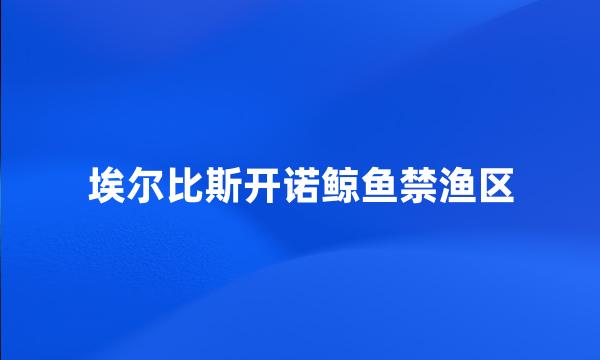 埃尔比斯开诺鲸鱼禁渔区